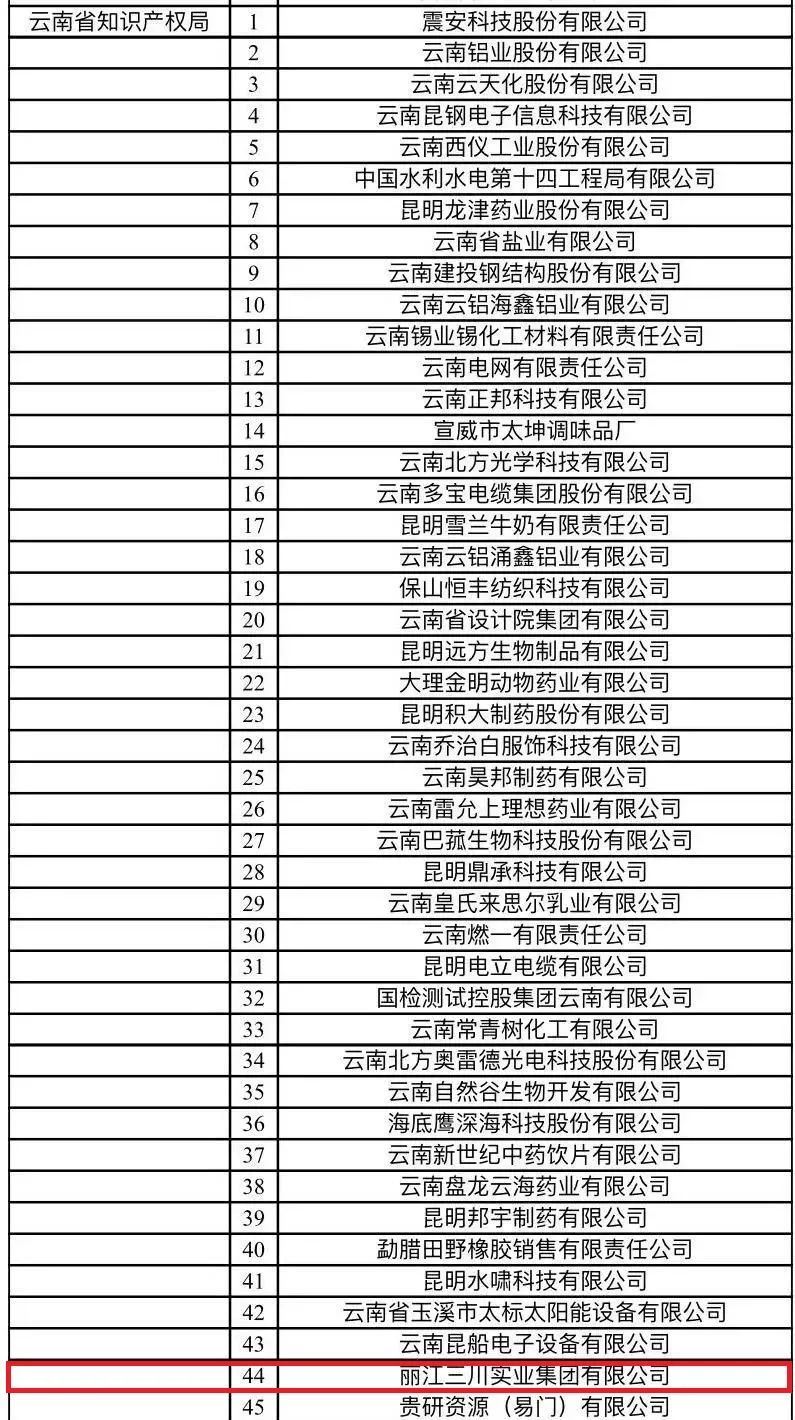 | 云南省知识产权局 | 1 | 震安科技股份有限公司 |
|---|---|---|
| | 2 | 云南铝业股份有限公司 |
| | 3 | 云南云天化股份有限公司 |
| | 4 | 云南昆钢电子信息科技有限公司 |
| | 5 | 云南西仪工业股份有限公司 |
| | 6 | 中国水利水电第十四工程局有限公司 |
| | 7 | 昆明龙津药业股份有限公司 |
| | 8 | 云南省盐业有限公司 |
| | 9 | 云南建投钢结构股份有限公司 |
| | 10 | 云南云铝海鑫铝业有限公司 |
| | 11 | 云南锡业锡化工材料有限责任公司 |
| | 12 | 云南电网有限责任公司 |
| | 13 | 云南正邦科技有限公司 |
| | 14 | 宣威市太坤调味品厂 |
| | 15 | 云南北方光学科技有限公司 |
| | 16 | 云南多宝电缆集团股份有限公司 |
| | 17 | 昆明雪兰牛奶有限责任公司 |
| | 18 | 云南云铝涌鑫铝业有限公司 |
| | 19 | 保山恒丰纺织科技有限公司 |
| | 20 | 云南省设计院集团有限公司 |
| | 21 | 昆明远方生物制品有限公司 |
| | 22 | 大理金明动物药业有限公司 |
| | 23 | 昆明积大制药股份有限公司 |
| | 24 | 云南乔治白服饰科技有限公司 |
| | 25 | 云南昊邦制药有限公司 |
| | 26 | 云南雷允上理想药业有限公司 |
| | 27 | 云南巴菰生物科技股份有限公司 |
| | 28 | 昆明鼎承科技有限公司 |
| | 29 | 云南皇氏来思尔乳业有限公司 |
| | 30 | 云南燃一有限责任公司 |
| | 31 | 昆明电立电缆有限公司 |
| | 32 | 国检测试控股集团云南有限公司 |
| | 33 | 云南常青树化工有限公司 |
| | 34 | 云南北方奥雷德光电科技股份有限公司 |
| | 35 | 云南自然谷生物开发有限公司 |
| | 36 | 海底鹰深海科技股份有限公司 |
| | 37 | 云南新世纪中药饮片有限公司 |
| | 38 | 云南盘龙云海药业有限公司 |
| | 39 | 昆明邦宇制药有限公司 |
| | 40 | 勐腊田野橡胶销售有限责任公司 |
| | 41 | 昆明水啸科技有限公司 |
| | 42 | 云南省玉溪市太标太阳能设备有限公司 |
| | 43 | 云南昆船电子设备有限公司 |
| | 44 | 丽江三川实业集团有限公司 |
| | 45 | 贵研资源（易门）有限公司 |